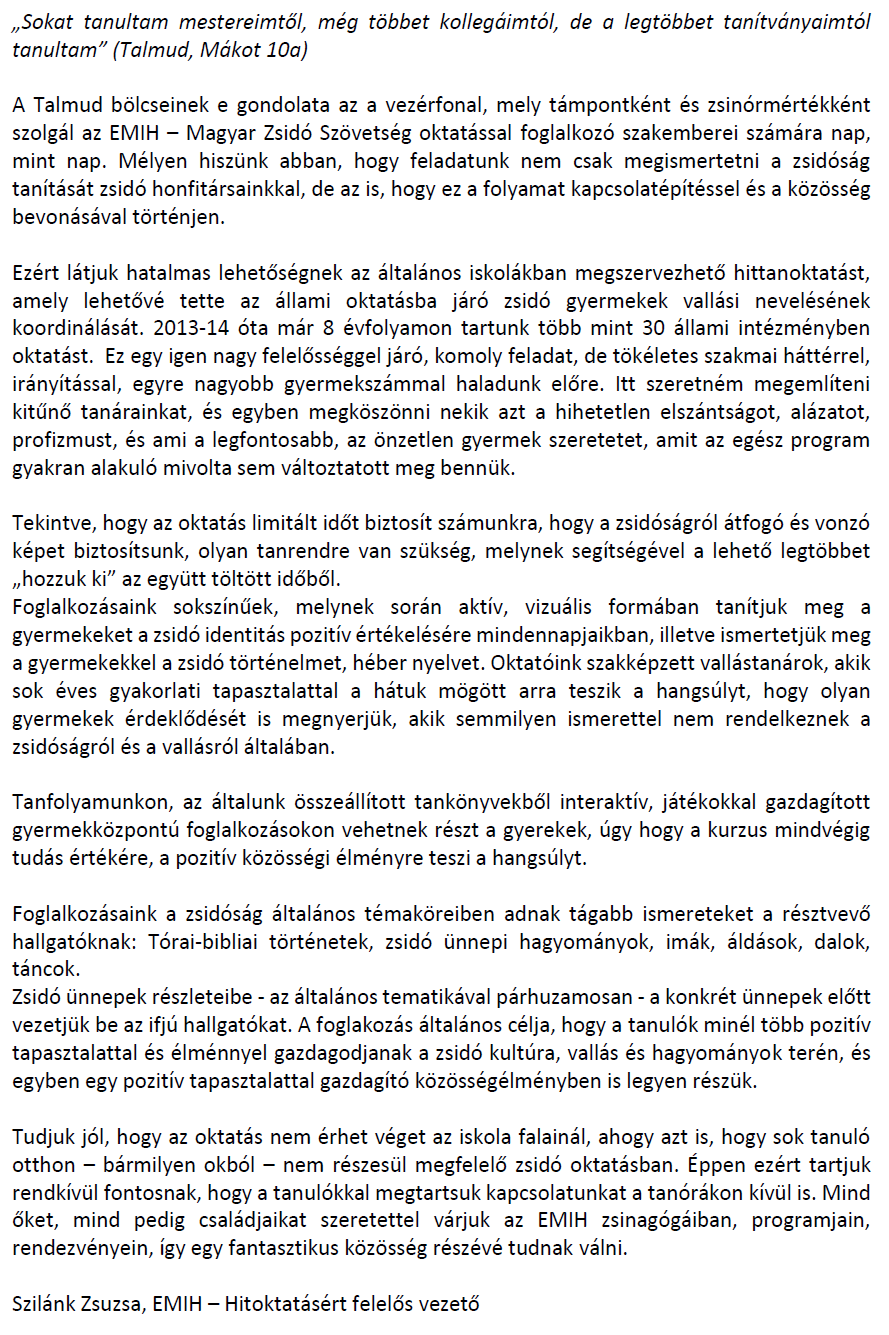 „Sokat tanultam mestereimtől, még többet kollegáimtól, de a legtöbbet tanítványaimtól tanultam” (Talmud, Mákot 10a)

A Talmud bölcseinek e gondolata az a vezérfonal, mely támpontként és zsinórmértékként szolgál az EMIH – Magyar Zsidó Szövetség oktatással foglalkozó szakemberei számára nap, mint nap. Mélyen hiszünk abban, hogy feladatunk nem csak megismertetni a zsidóság tanítását zsidó honfitársainkkal, de az is, hogy ez a folyamat kapcsolatépítéssel és a közösség bevonásával történjen.

Ezért látjuk hatalmas lehetőségnek az általános iskolákban megszervezhető hittanoktatást, amely lehetővé tette az állami oktatásba járó zsidó gyermekek vallási nevelésének koordinálását. 2013-14 óta már 8 évfolyamon tartunk több mint 30 állami intézményben oktatást. Ez egy igen nagy felelősséggel járó, komoly feladat, de tökéletes szakmai háttérrel, irányítással, egyre nagyobb gyermekszámmal haladunk előre. Itt szeretném megemlíteni kitűnő tanárainkat, és egyben megköszönni nekik azt a hihetetlen elszántságot, alázatot, profizmust, és ami a legfontosabb, az önzetlen gyermek szeretetet, amit az egész program gyakran alakuló mivolta sem változtatott meg bennük.

Tekintve, hogy az oktatás limitált időt biztosít számunkra, hogy a zsidóságról átfogó és vonzó képet biztosítsunk, olyan tanrendre van szükség, melynek segítségével a lehető legtöbbet „hozzuk ki” az együtt töltött időből.
Foglalkozásaink sokszínűek, melynek során aktív, vizuális formában tanítjuk meg a gyermekeket a zsidó identitás pozitív értékelésére mindennapjaikban, illetve ismertetjük meg a gyermekekkel a zsidó történelmet, héber nyelvet. Oktatóink szakképzett vallástanárok, akik sok éves gyakorlati tapasztalattal a hátuk mögött arra teszik a hangsúlyt, hogy olyan gyermekek érdeklődését is megnyerjük, akik semmilyen ismerettel nem rendelkeznek a zsidóságról és a vallásról általában.

Tanfolyamunkon, az általunk összeállított tankönyvekből interaktív, játékokkal gazdagított gyermekközpontú foglalkozásokon vehetnek részt a gyerekek, úgy hogy a kurzus mindvégig tudás értékére, a pozitív közösségi élményre teszi a hangsúlyt.

Foglalkozásaink a zsidóság általános témaköreiben adnak tágabb ismereteket a résztvevő hallgatóknak: Tórai-bibliai történetek, zsidó ünnepi hagyományok, imák, áldások, dalok, táncok.
Zsidó ünnepek részleteibe - az általános tematikával párhuzamosan - a konkrét ünnepek előtt vezetjük be az ifjú hallgatókat. A foglakozás általános célja, hogy a tanulók minél több pozitív tapasztalattal és élménnyel gazdagodjanak a zsidó kultúra, vallás és hagyományok terén, és egyben egy pozitív tapasztalattal gazdagító közösségélményben is legyen részük.

Tudjuk jól, hogy az oktatás nem érhet véget az iskola falainál, ahogy azt is, hogy sok tanuló otthon – bármilyen okból – nem részesül megfelelő zsidó oktatásban. Éppen ezért tartjuk rendkívül fontosnak, hogy a tanulókkal megtartsuk kapcsolatunkat a tanórákon kívül is. Mind őket, mind pedig családjaikat szeretettel várjuk az EMIH zsinagógáiban, programjain, rendezvényein, így egy fantasztikus közösség részévé tudnak válni.

Szilánk Zsuzsa, EMIH – Hitoktatásért felelős vezető